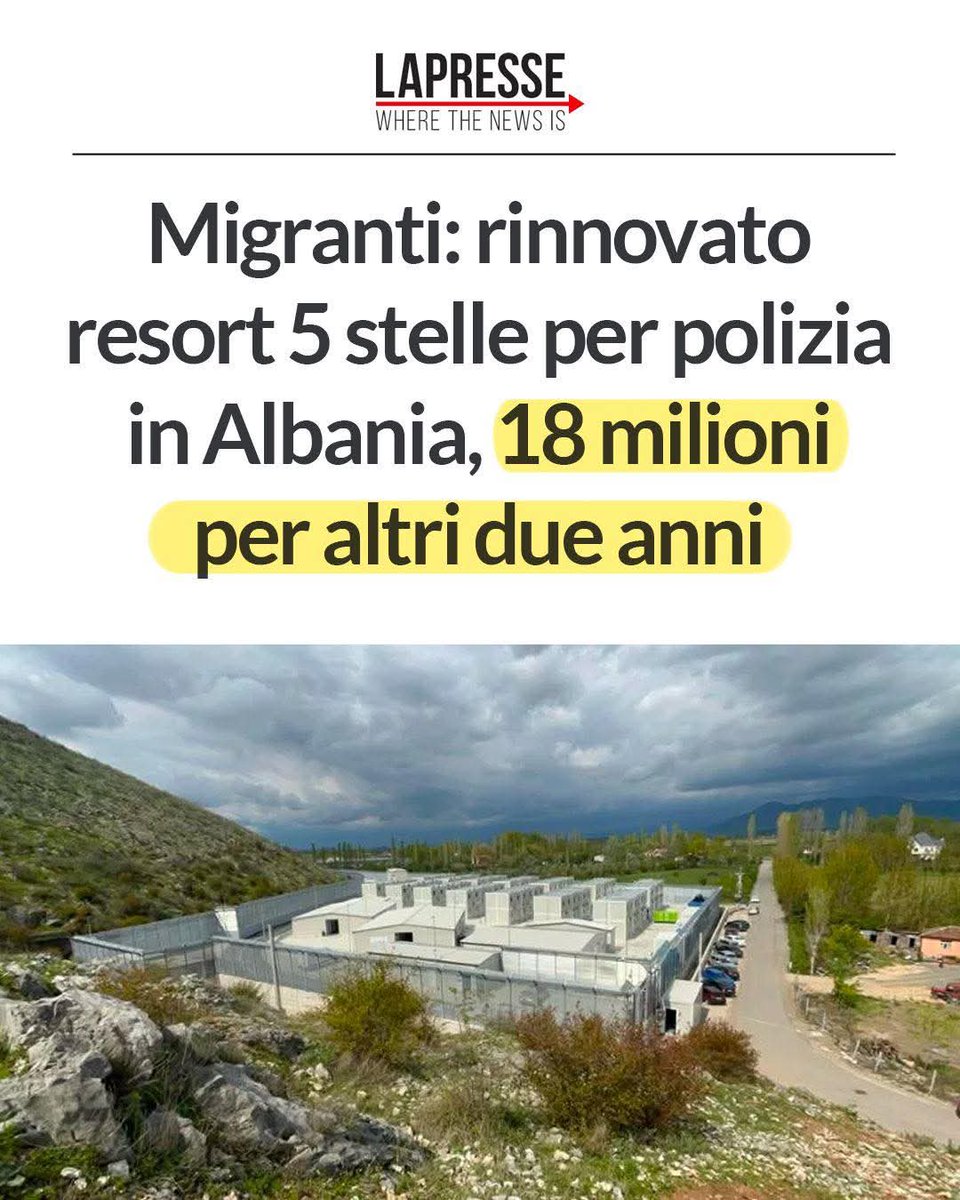 LAPRESSE
WHERE THE NEWS IS

Migranti: rinnovato resort 5 stelle per polizia in Albania, 18 milioni per altri due anni